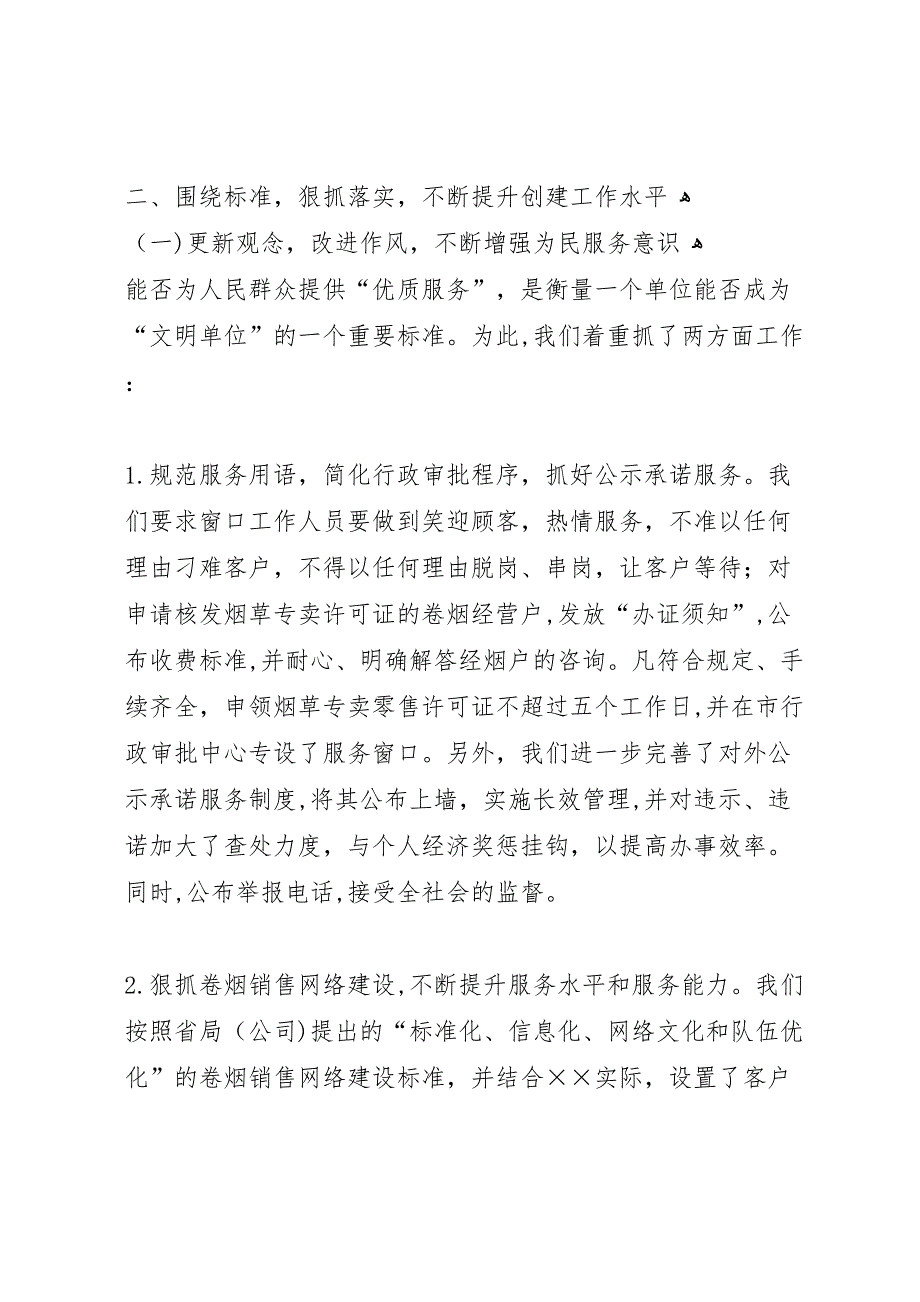 二、围绕标准，狠抓落实，不断提升创建工作水平
（一）更新观念，改进作风，不断增强为民服务意识
能否为人民群众提供“优质服务”，是衡量一个单位能否成为“文明单位”的一个重要标准。为此，我们着重抓了两方面工作：

1.规范服务用语，简化行政审批程序，抓好公示承诺服务。我们要求窗口工作人员要做到笑迎顾客，热情服务，不准以任何理由刁难客户，不得以任何理由脱岗、串岗，让客户等待；对申请核发烟草专卖许可证的卷烟经营户，发放“办证须知”，公布收费标准，并耐心、明确解答经烟户的咨询。凡符合规定、手续齐全，申领烟草专卖零售许可证不超过五个工作日，并在市行政审批中心专设了服务窗口。另外，我们进一步完善了对外公示承诺服务制度，将其公布上墙，实施长效管理，并对违示、违诺加大了查处力度，与个人经济奖惩挂钩，以提高办事效率。同时，公布举报电话，接受全社会的监督。

2.狠抓卷烟销售网络建设，不断提升服务水平和服务能力。我们按照省局（公司）提出的“标准化、信息化、网络文化和队伍优化”的卷烟销售网络建设标准，并结合××实际，设置了客户